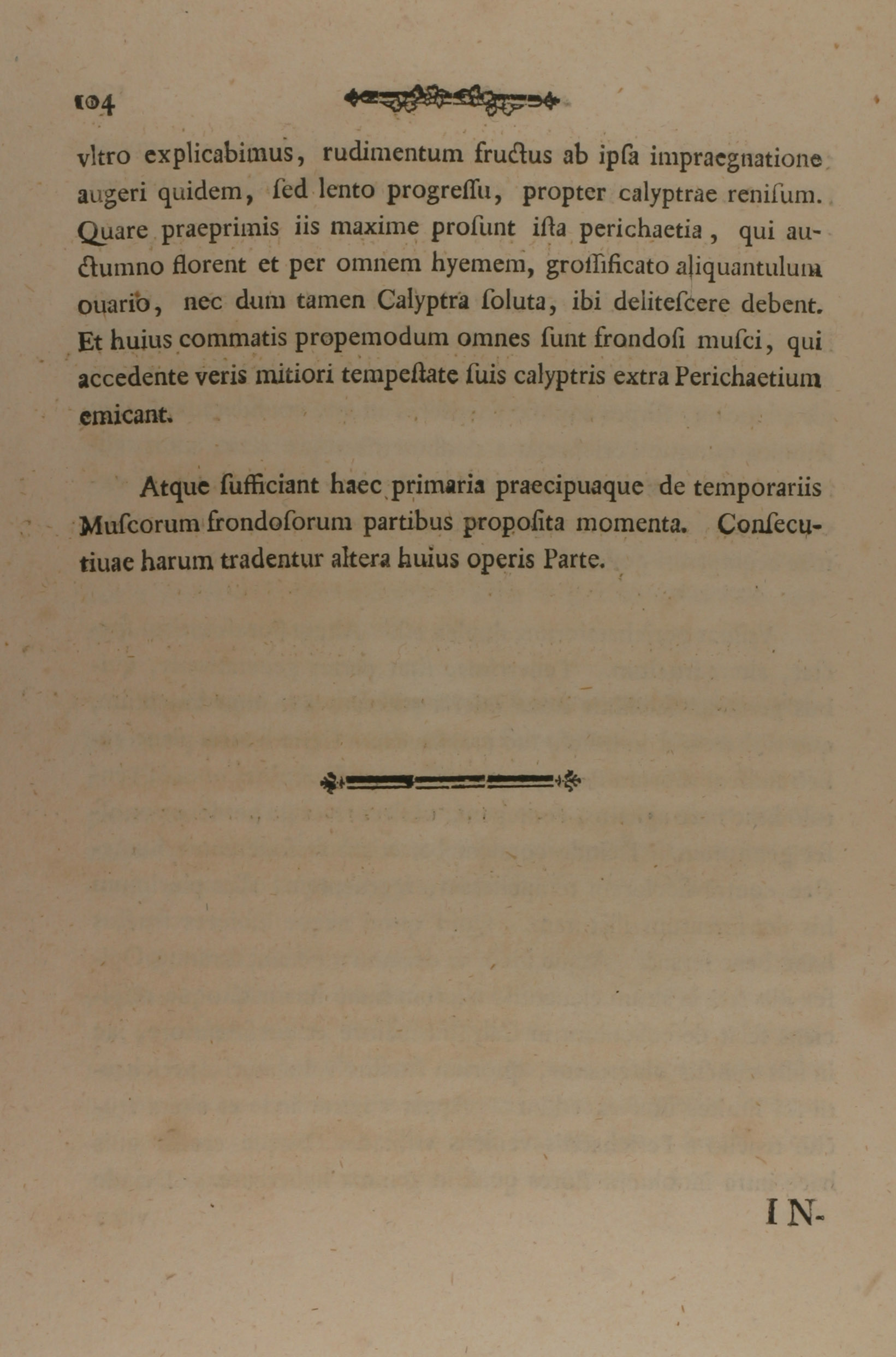 104

vltro explicabimus, rudimentum fructus ab ipſa impraegnatione augeri quidem, ſed lento progreſſu, propter calyptrae reniſum. Quare praeprimis iis maxime proſunt iſta perichaetia, qui auctumno florent et per omnem hyemem, groſſificato aliquantulum ouario, nec dum tamen Calyptra ſoluta, ibi deliteſcere debent. Et huius commatis propemodum omnes ſunt frondoſi muſci, qui accedente veris mitiori tempeſtate ſuis calyptris extra Perichaetium emicant.

Atque ſufficiant haec primaria praecipuaque de temporariis Muſcorum frondoſorum partibus propoſita momenta. Conſecutiuae harum tradentur altera huius operis Parte.

IN-